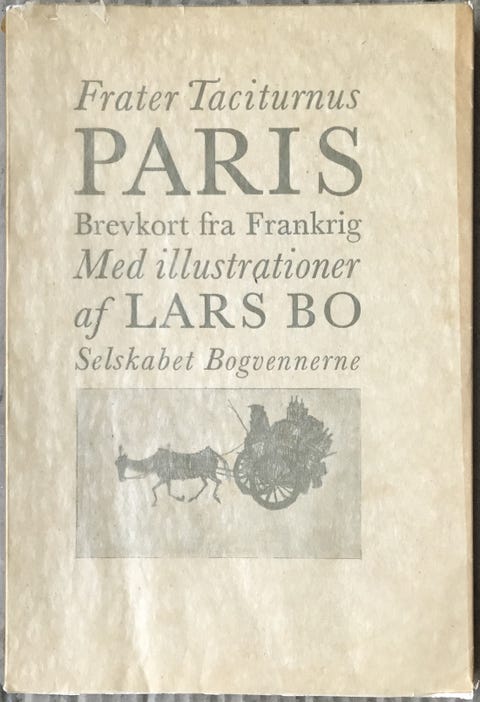 Frater Taciturnus

PARIS

Brevkort fra Frankrig

Med illustrationer

af LARS BO

Selskabet Bogvennerne